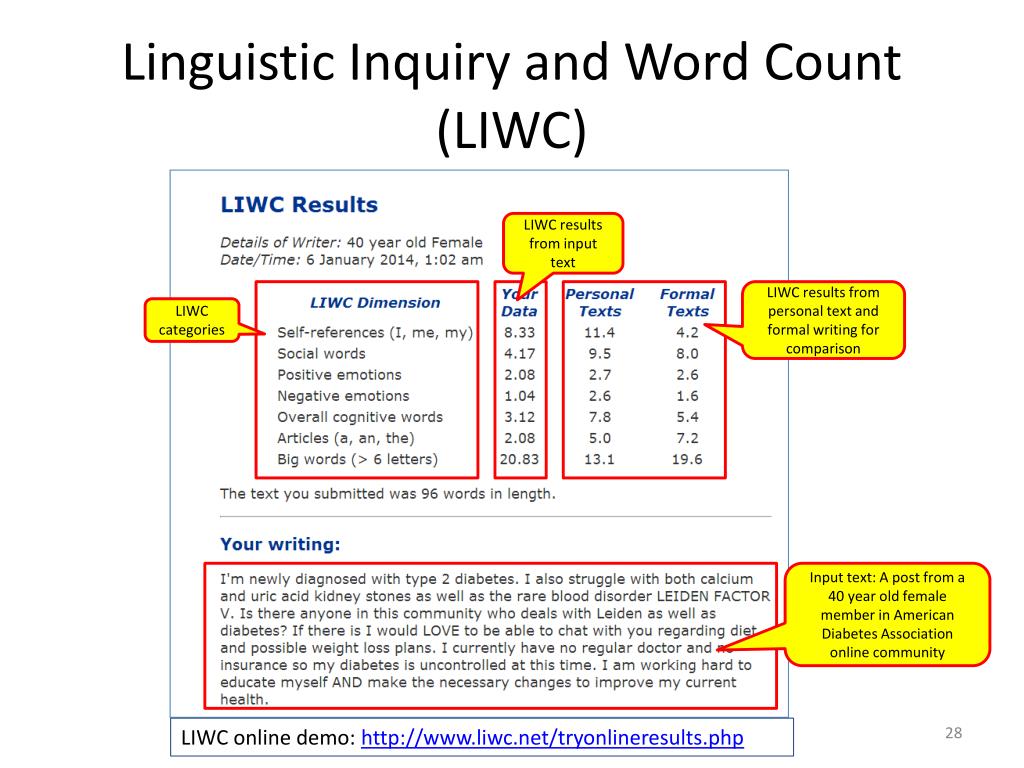 Linguistic Inquiry and Word Count (LIWC)

LIWC Results

Details of Writer: 40 year old Female
Date/Time: 6 January 2014, 1:02 am

LIWC results from input text

LIWC categories

LIWC results from personal text and formal writing for comparison

| LIWC Dimension | Your Data | Personal Texts | Formal Texts |
|---|---|---|---|
| Self-references (I, me, my) | 8.33 | 11.4 | 4.2 |
| Social words | 4.17 | 9.5 | 8.0 |
| Positive emotions | 2.08 | 2.7 | 2.6 |
| Negative emotions | 1.04 | 2.6 | 1.6 |
| Overall cognitive words | 3.12 | 7.8 | 5.4 |
| Articles (a, an, the) | 2.08 | 5.0 | 7.2 |
| Big words (> 6 letters) | 20.83 | 13.1 | 19.6 |

The text you submitted was 96 words in length.

Your writing:

I'm newly diagnosed with type 2 diabetes. I also struggle with both calcium and uric acid kidney stones as well as the rare blood disorder LEIDEN FACTOR V. Is there anyone in this community who deals with Leiden as well as diabetes? If there is I would LOVE to be able to chat with you regarding diet and possible weight loss plans. I currently have no regular doctor and no insurance so my diabetes is uncontrolled at this time. I am working hard to educate myself AND make the necessary changes to improve my current health.

Input text: A post from a 40 year old female member in American Diabetes Association online community

LIWC online demo: http://www.liwc.net/tryonlineresults.php

28